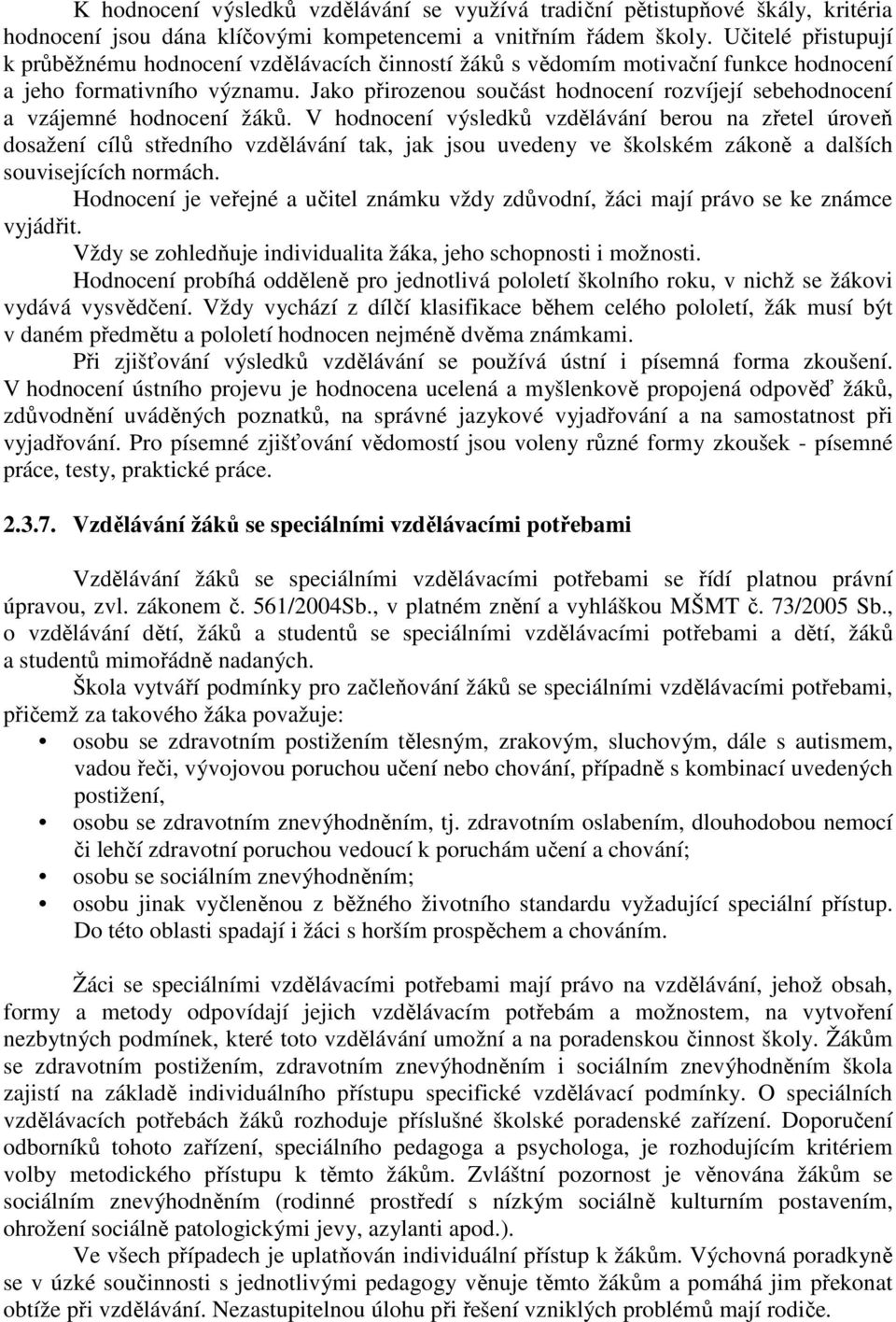 K hodnocení výsledků vzdělávání se využívá tradiční pětistupňové škály, kritéria hodnocení jsou dána klíčovými kompetencemi a vnitřním řádem školy. Učitelé přistupují k průběžnému hodnocení vzdělávacích činností žáků s vědomím motivační funkce hodnocení a jeho formativního významu. Jako přirozenou součást hodnocení rozvíjejí sebehodnocení a vzájemné hodnocení žáků. V hodnocení výsledků vzdělávání berou na zřetel úroveň dosažení cílů středního vzdělávání tak, jak jsou uvedeny ve školském zákoně a dalších souvisejících normách.

Hodnocení je veřejné a učitel známku vždy zdůvodní, žáci mají právo se ke známce vyjádřit.

Vždy se zohledňuje individualita žáka, jeho schopnosti i možnosti.

Hodnocení probíhá odděleně pro jednotlivá pololetí školního roku, v nichž se žákovi vydává vysvědčení. Vždy vychází z dílčí klasifikace během celého pololetí, žák musí být v daném předmětu a pololetí hodnocen nejméně dvěma známkami.

Při zjišťování výsledků vzdělávání se používá ústní i písemná forma zkoušení. V hodnocení ústního projevu je hodnocena ucelená a myšlenkově propojená odpověď žáků, zdůvodnění uváděných poznatků, na správné jazykové vyjadřování a na samostatnost při vyjadřování. Pro písemné zjišťování vědomostí jsou voleny různé formy zkoušek - písemné práce, testy, praktické práce.

2.3.7. Vzdělávání žáků se speciálními vzdělávacími potřebami

Vzdělávání žáků se speciálními vzdělávacími potřebami se řídí platnou právní úpravou, zvl. zákonem č. 561/2004Sb., v platném znění a vyhláškou MŠMT č. 73/2005 Sb., o vzdělávání dětí, žáků a studentů se speciálními vzdělávacími potřebami a dětí, žáků a studentů mimořádně nadaných.

Škola vytváří podmínky pro začleňování žáků se speciálními vzdělávacími potřebami, přičemž za takového žáka považuje:

• osobu se zdravotním postižením tělesným, zrakovým, sluchovým, dále s autismem, vadou řeči, vývojovou poruchou učení nebo chování, případně s kombinací uvedených postižení,
• osobu se zdravotním znevýhodněním, tj. zdravotním oslabením, dlouhodobou nemocí či lehčí zdravotní poruchou vedoucí k poruchám učení a chování;
• osobu se sociálním znevýhodněním;
• osobu jinak vyčleněnou z běžného životního standardu vyžadující speciální přístup. Do této oblasti spadají i žáci s horším prospěchem a chováním.

Žáci se speciálními vzdělávacími potřebami mají právo na vzdělávání, jehož obsah, formy a metody odpovídají jejich vzdělávacím potřebám a možnostem, na vytvoření nezbytných podmínek, které toto vzdělávání umožní a na poradenskou činnost školy. Žákům se zdravotním postižením, zdravotním znevýhodněním i sociálním znevýhodněním škola zajistí na základě individuálního přístupu specifické vzdělávací podmínky. O speciálních vzdělávacích potřebách žáků rozhoduje příslušné školské poradenské zařízení. Doporučení odborníků tohoto zařízení, speciálního pedagoga a psychologa, je rozhodujícím kritériem volby metodického přístupu k těmto žákům. Zvláštní pozornost je věnována žákům se sociálním znevýhodněním (rodinné prostředí s nízkým sociálně kulturním postavením, ohrožení sociálně patologickými jevy, azylanti apod.).

Ve všech případech je uplatňován individuální přístup k žákům. Výchovná poradkyně se v úzké součinnosti s jednotlivými pedagogy věnuje těmto žákům a pomáhá jim překonat obtíže při vzdělávání. Nezastupitelnou úlohu při řešení vzniklých problémů mají rodiče.